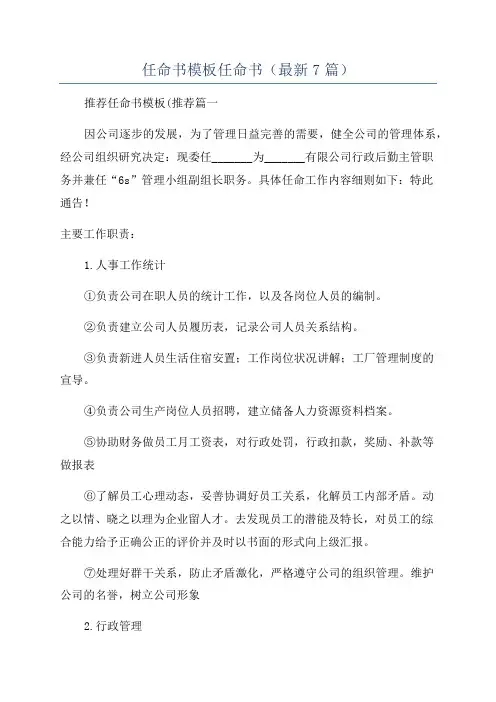 任命书模板任命书（最新7篇）

推荐任命书模板(推荐篇一

因公司逐步的发展，为了管理日益完善的需要，健全公司的管理体系，经公司组织研究决定：现委任______为______有限公司行政后勤主管职务并兼任“6s”管理小组副组长职务。具体任命工作内容细则如下：特此通告！

主要工作职责：

1.人事工作统计

①负责公司在职人员的统计工作，以及各岗位人员的编制。

②负责建立公司人员履历表，记录公司人员关系结构。

③负责新进人员生活住宿安置：工作岗位状况讲解：工厂管理制度的宣导。

④负责公司生产岗位人员招聘，建立储备人力资源资料档案。

⑤协助财务做员工月工资表，对行政处罚，行政扣款，奖励、补款等做报表

⑥了解员工心理动态，妥善协调好员工关系，化解员工内部矛盾。动之以情、晓之以理为企业留人才。去发现员工的潜能及特长，对员工的综合能力给予正确公正的评价并及时以书面的形式向上级汇报。

⑦处理好群干关系，防止矛盾激化，严格遵守公司的组织管理。维护公司的名誉，树立公司形象

2.行政管理